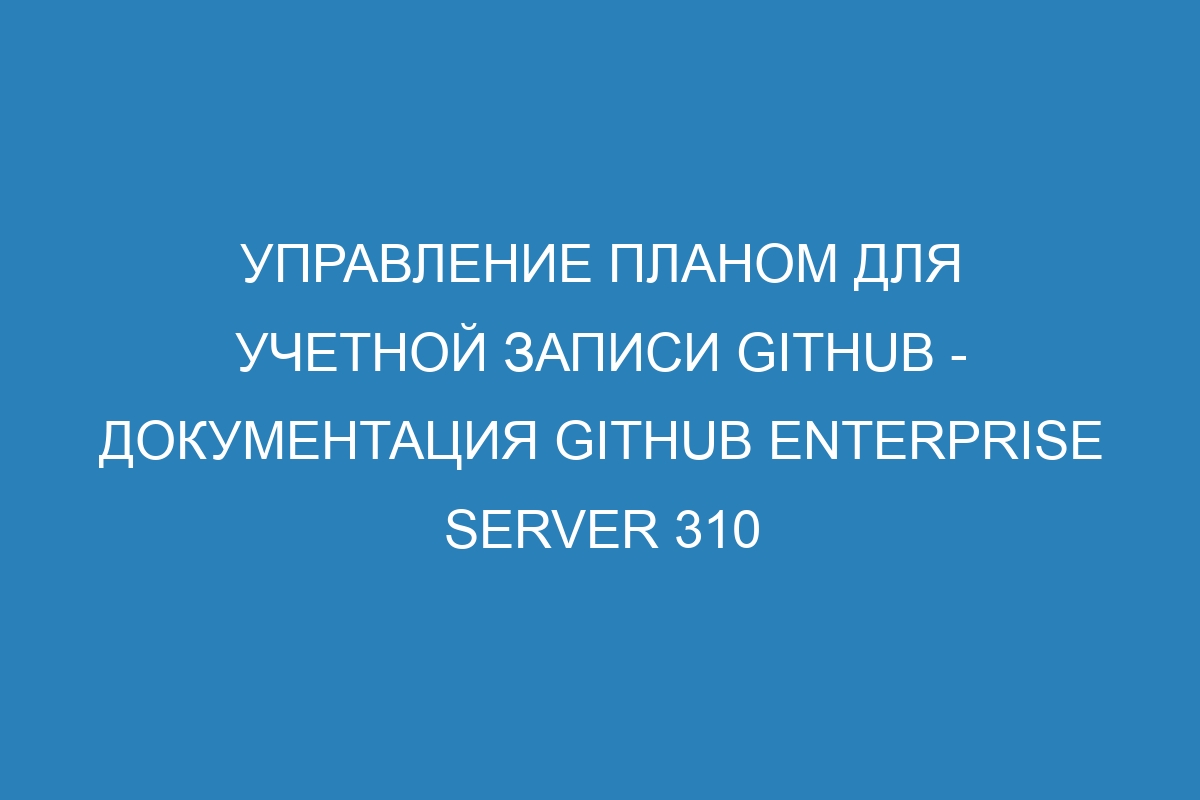 УПРАВЛЕНИЕ ПЛАНОМ ДЛЯ УЧЕТНОЙ ЗАПИСИ GITHUB - ДОКУМЕНТАЦИЯ GITHUB ENTERPRISE SERVER 310